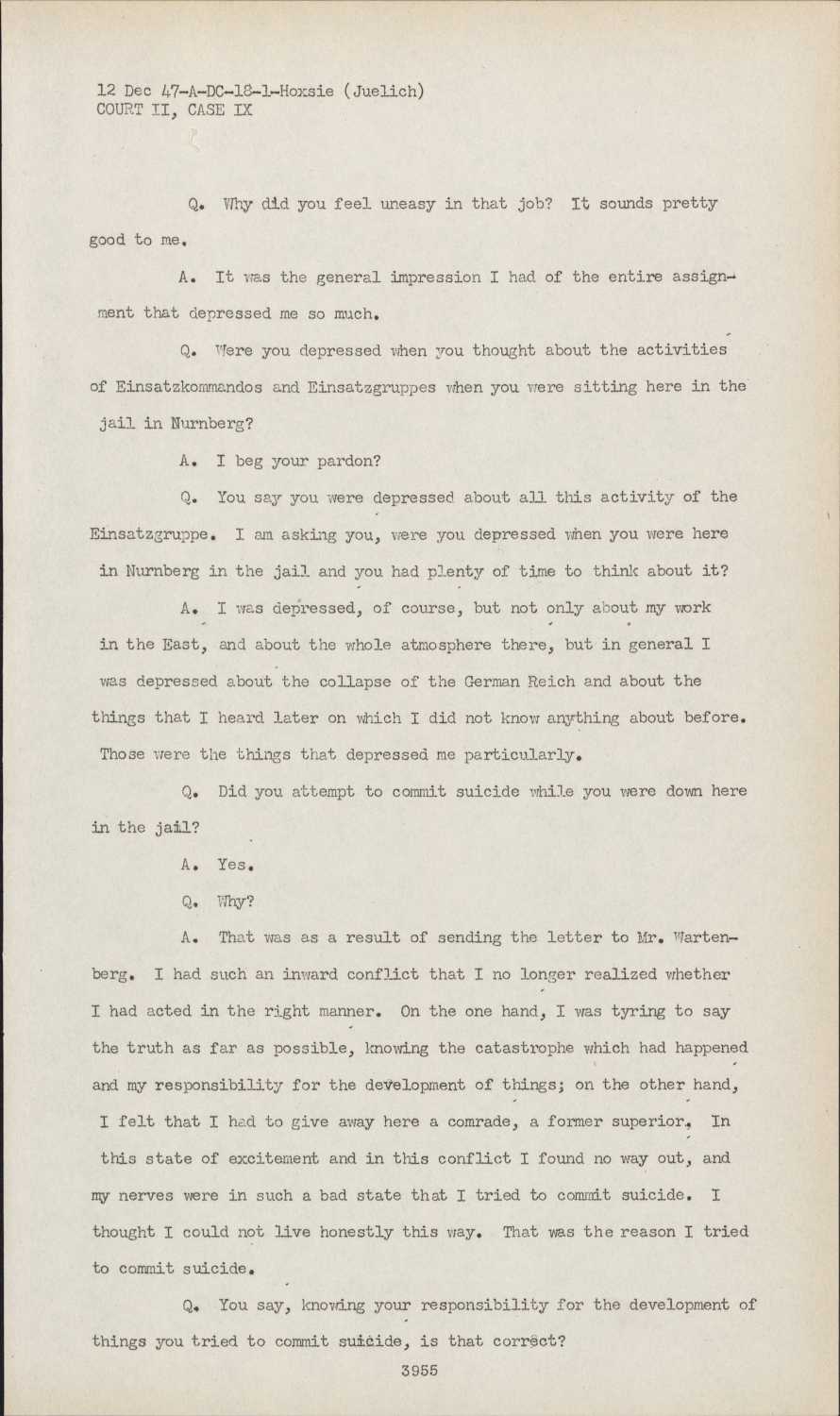 12 Dec 47-A-DC-18-1-Hoxsie (Juelich)
COURT II, CASE IX

Q. Why did you feel uneasy in that job? It sounds pretty good to me.

A. It was the general impression I had of the entire assignment that depressed me so much.

Q. Were you depressed when you thought about the activities of Einsatzkommandos and Einsatzgruppes when you were sitting here in the jail in Nurnberg?

A. I beg your pardon?

Q. You say you were depressed about all this activity of the Einsatzgruppe. I am asking you, were you depressed when you were here in Nurnberg in the jail and you had plenty of time to think about it?

A. I was depressed, of course, but not only about my work in the East, and about the whole atmosphere there, but in general I was depressed about the collapse of the German Reich and about the things that I heard later on which I did not know anything about before. Those were the things that depressed me particularly.

Q. Did you attempt to commit suicide while you were down here in the jail?

A. Yes.

Q. Why?

A. That was as a result of sending the letter to Mr. Wartenberg. I had such an inward conflict that I no longer realized whether I had acted in the right manner. On the one hand, I was tyring to say the truth as far as possible, knowing the catastrophe which had happened and my responsibility for the development of things; on the other hand, I felt that I had to give away here a comrade, a former superior. In this state of excitement and in this conflict I found no way out, and my nerves were in such a bad state that I tried to commit suicide. I thought I could not live honestly this way. That was the reason I tried to commit suicide.

Q. You say, knowing your responsibility for the development of things you tried to commit suicide, is that correct?

3955